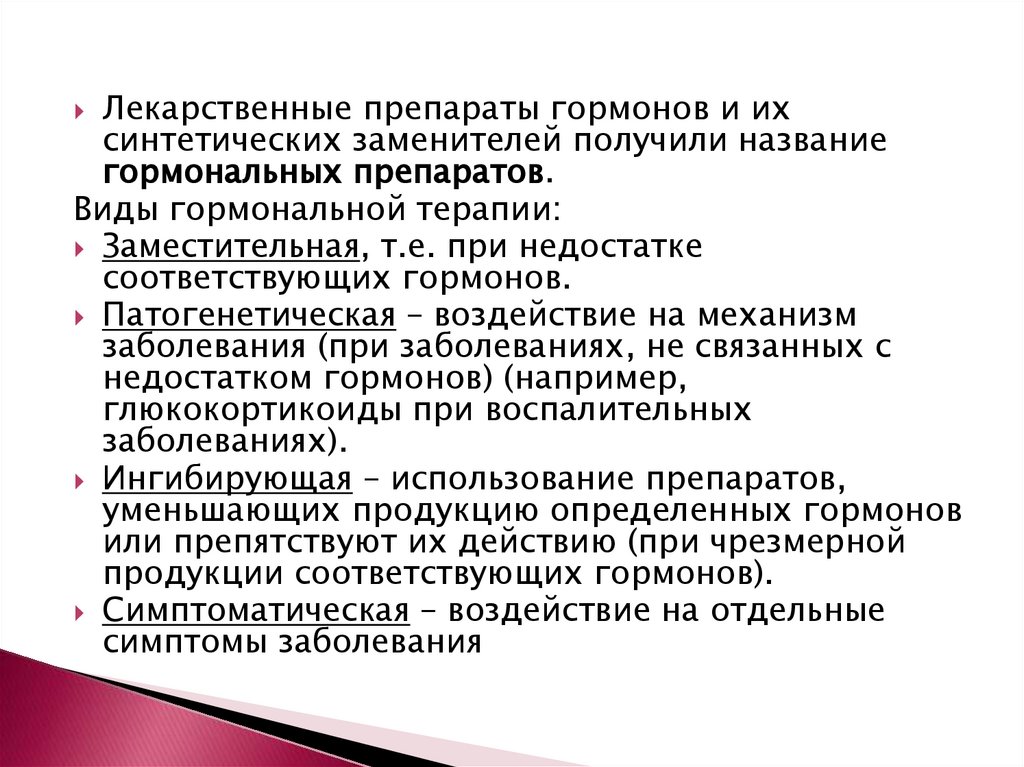 Лекарственные препараты гормонов и их синтетических заменителей получили название гормональных препаратов.

Виды гормональной терапии:

Заместительная, т.е. при недостатке соответствующих гормонов.

Патогенетическая – воздействие на механизм заболевания (при заболеваниях, не связанных с недостатком гормонов) (например, глюкокортикоиды при воспалительных заболеваниях).

Ингибирующая – использование препаратов, уменьшающих продукцию определенных гормонов или препятствуют их действию (при чрезмерной продукции соответствующих гормонов).

Симптоматическая – воздействие на отдельные симптомы заболевания